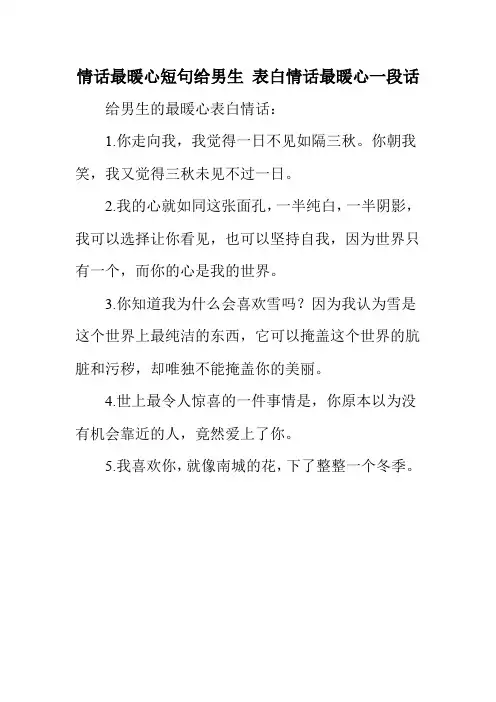 情话最暖心短句给男生 表白情话最暖心一段话

给男生的最暖心表白情话：

1.你走向我，我觉得一日不见如隔三秋。你朝我笑，我又觉得三秋未见不过一日。

2.我的心就如同这张面孔，一半纯白，一半阴影，我可以选择让你看见，也可以坚持自我，因为世界只有一个，而你的心是我的世界。

3.你知道我为什么会喜欢雪吗？因为我认为雪是这个世界上最纯洁的东西，它可以掩盖这个世界的肮脏和污秽，却唯独不能掩盖你的美丽。

4.世上最令人惊喜的一件事情是，你原本以为没有机会靠近的人，竟然爱上了你。

5.我喜欢你，就像南城的花，下了整整一个冬季。